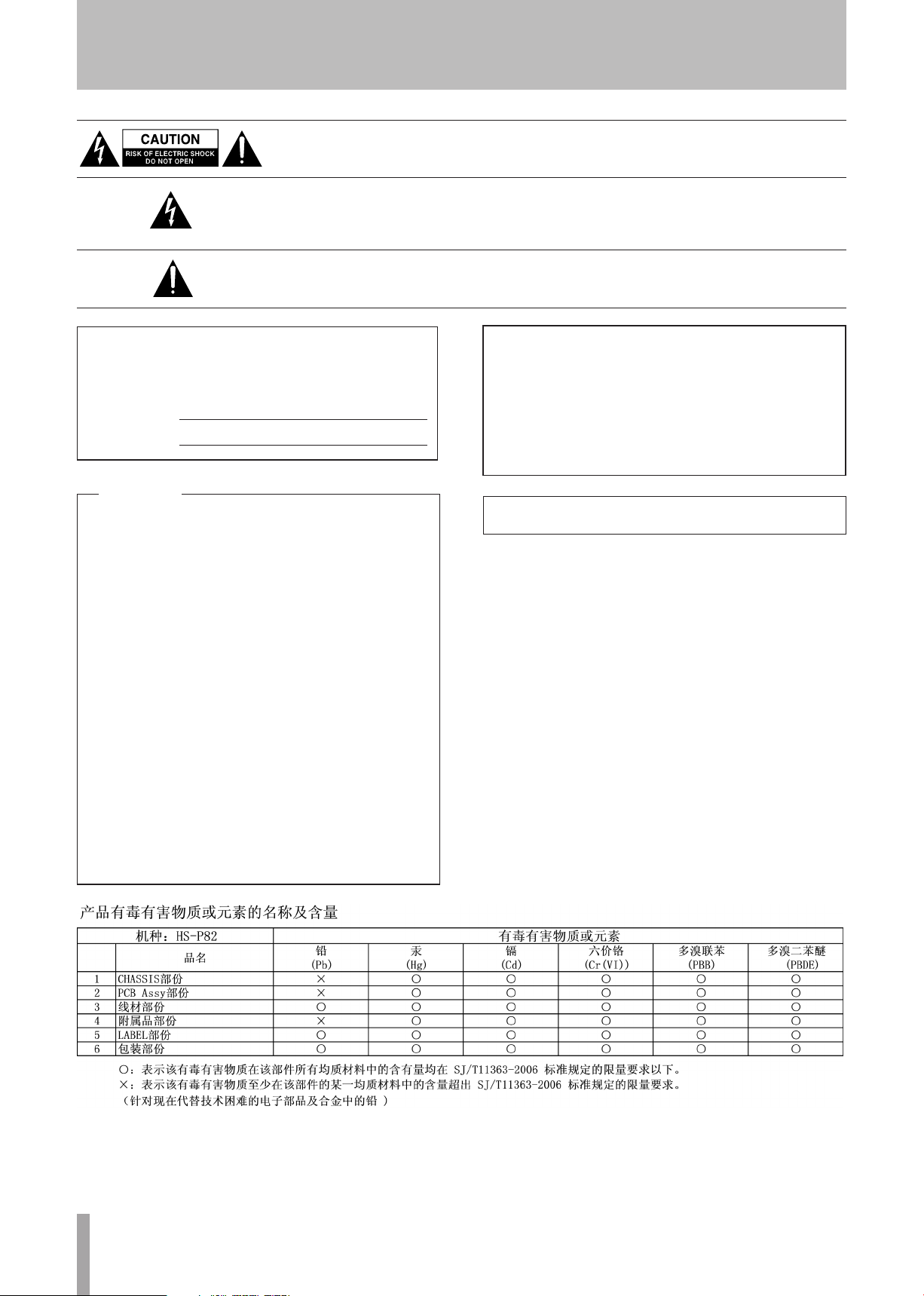 CAUTION
RISK OF ELECTRIC SHOCK
DO NOT OPEN

产品有毒有害物质或元素的名称及含量

| | 机种：HS-P82 | 有毒有害物质或元素 | | | | | |
|---|---|---|---|---|---|---|---|
| | 品名 | 铅 (Pb) | 汞 (Hg) | 镉 (Cd) | 六价铬 (Cr(VI)) | 多溴联苯 (PBB) | 多溴二苯醚 (PBDE) |
| 1 | CHASSIS部份 | × | ○ | ○ | ○ | ○ | ○ |
| 2 | PCB Assy部份 | × | ○ | ○ | ○ | ○ | ○ |
| 3 | 线材部份 | ○ | ○ | ○ | ○ | ○ | ○ |
| 4 | 附属品部份 | × | ○ | ○ | ○ | ○ | ○ |
| 5 | LABEL部份 | ○ | ○ | ○ | ○ | ○ | ○ |
| 6 | 包装部份 | ○ | ○ | ○ | ○ | ○ | ○ |

○：表示该有毒有害物质在该部件所有均质材料中的含有量均在 SJ/T11363-2006 标准规定的限量要求以下。
×：表示该有毒有害物质至少在该部件的某一均质材料中的含量超出 SJ/T11363-2006 标准规定的限量要求。
（针对现在代替技术困难的电子部品及合金中的铅 ）